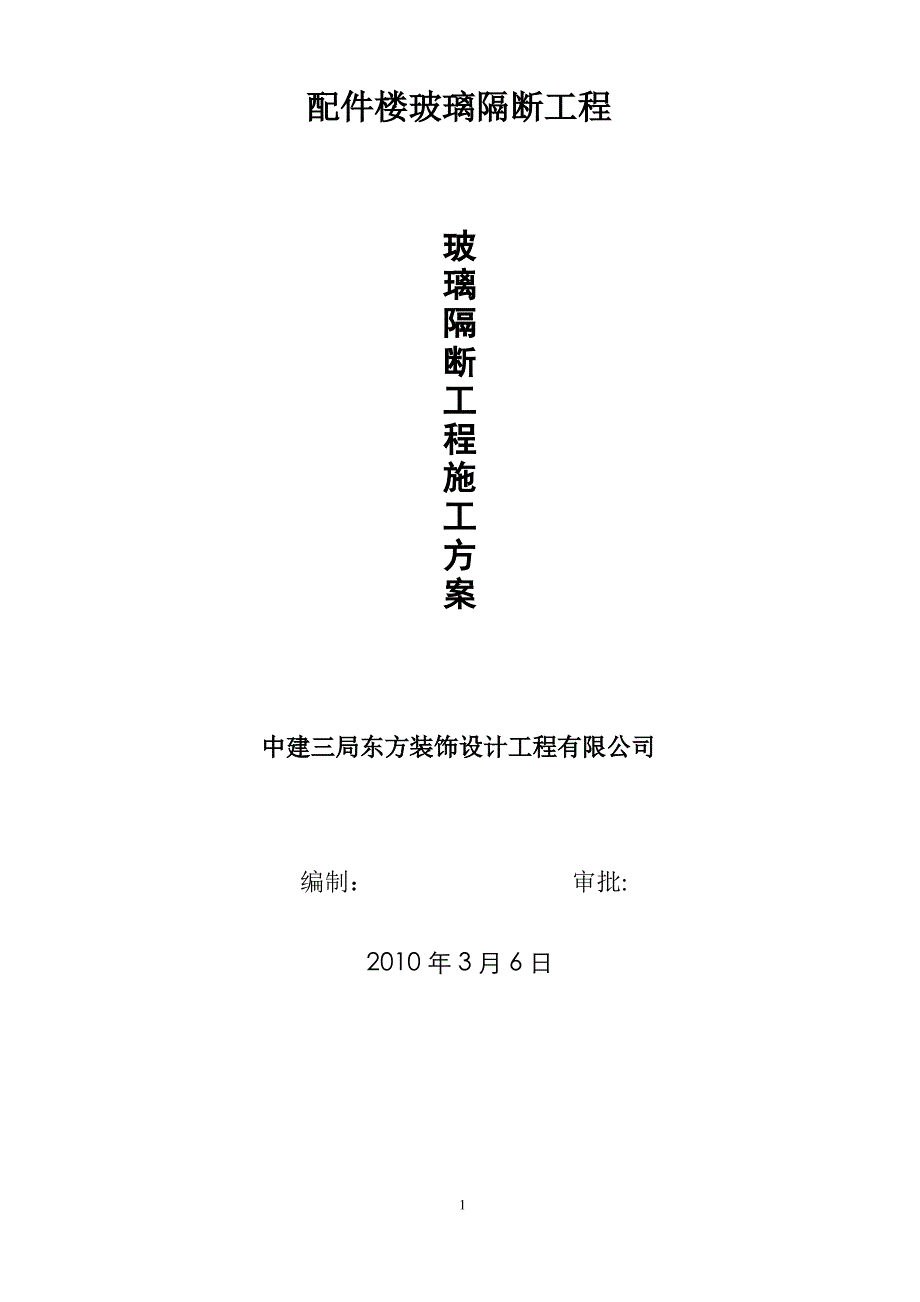 配件楼玻璃隔断工程

玻璃隔断工程施工方案

中建三局东方装饰设计工程有限公司

编制： 审批:

2010 年 3 月 6 日

1